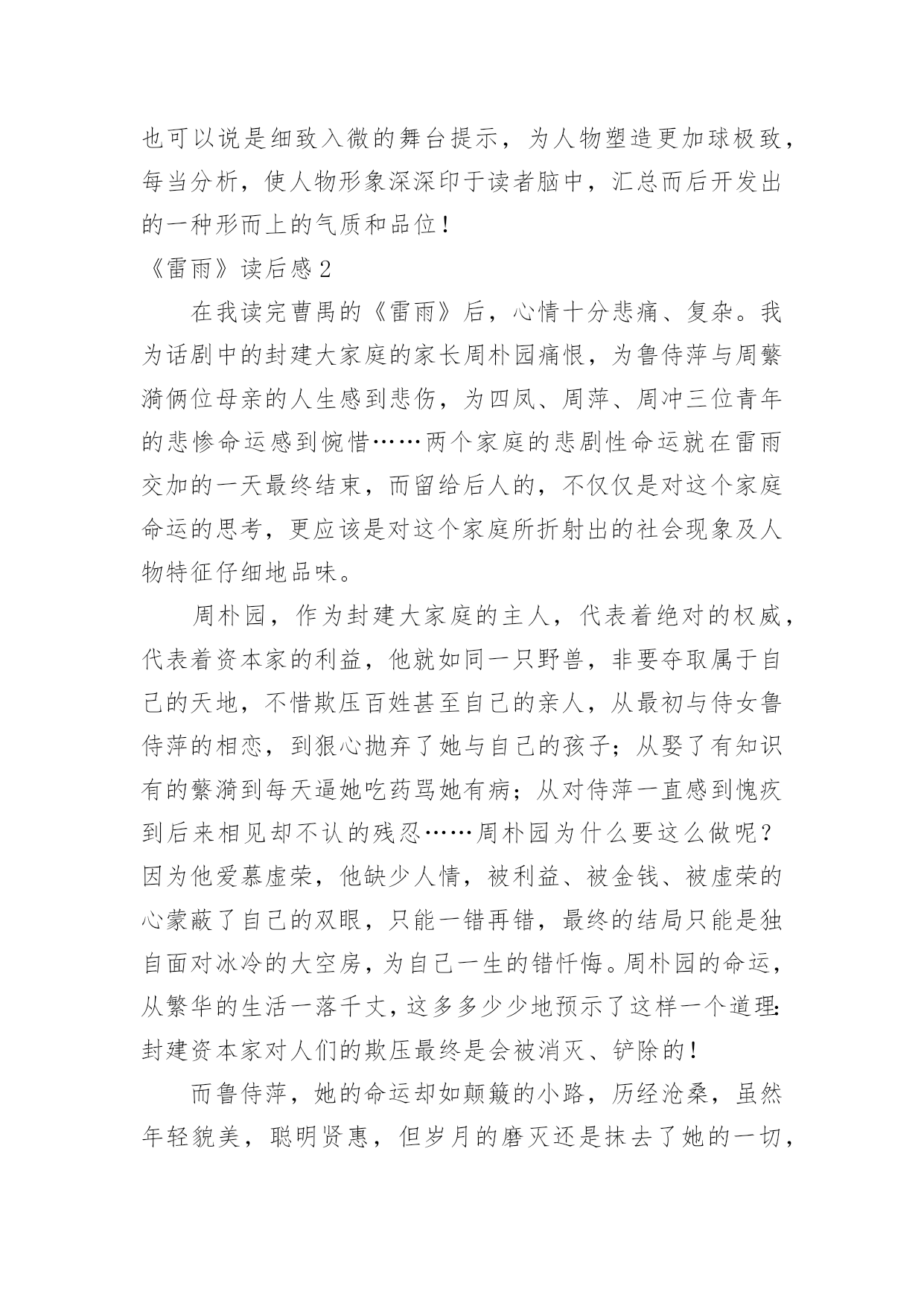 也可以说是细致入微的舞台提示，为人物塑造更加球极致，每当分析，使人物形象深深印于读者脑中，汇总而后开发出的一种形而上的气质和品位！

《雷雨》读后感2

在我读完曹禺的《雷雨》后，心情十分悲痛、复杂。我为话剧中的封建大家庭的家长周朴园痛恨，为鲁侍萍与周蘩漪俩位母亲的人生感到悲伤，为四凤、周萍、周冲三位青年的悲惨命运感到惋惜……两个家庭的悲剧性命运就在雷雨交加的一天最终结束，而留给后人的，不仅仅是对这个家庭命运的思考，更应该是对这个家庭所折射出的社会现象及人物特征仔细地品味。

周朴园，作为封建大家庭的主人，代表着绝对的权威，代表着资本家的利益，他就如同一只野兽，非要夺取属于自己的天地，不惜欺压百姓甚至自己的亲人，从最初与侍女鲁侍萍的相恋，到狠心抛弃了她与自己的孩子；从娶了有知识有的蘩漪到每天逼她吃药骂她有病；从对侍萍一直感到愧疚到后来相见却不认的残忍……周朴园为什么要这么做呢？因为他爱慕虚荣，他缺少人情，被利益、被金钱、被虚荣的心蒙蔽了自己的双眼，只能一错再错，最终的结局只能是独自面对冰冷的大空房，为自己一生的错忏悔。周朴园的命运，从繁华的生活一落千丈，这多多少少地预示了这样一个道理：封建资本家对人们的欺压最终是会被消灭、铲除的！

而鲁侍萍，她的命运却如颠簸的小路，历经沧桑，虽然年轻貌美，聪明贤惠，但岁月的磨灭还是抹去了她的一切，